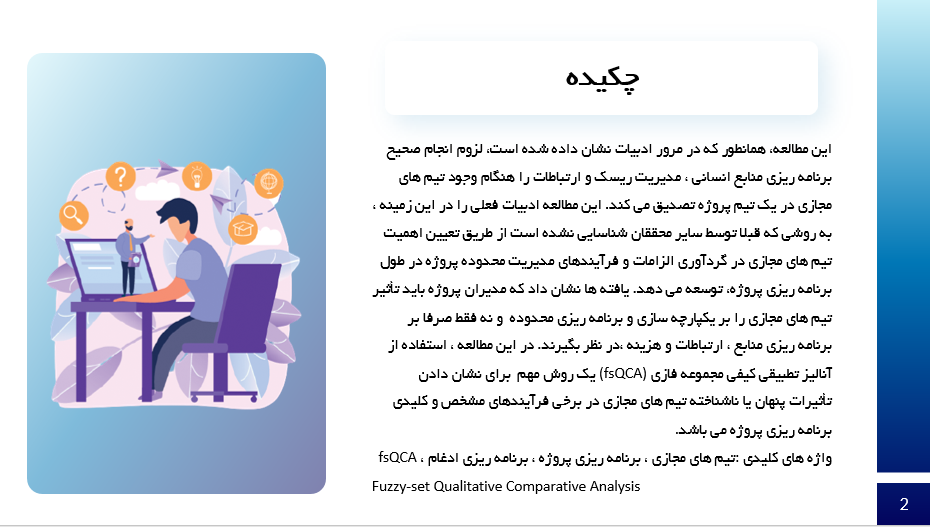 چکیده

این مطالعه، همانطور که در مرور ادبیات نشان داده شده است، لزوم انجام صحیح برنامه ریزی منابع انسانی ، مدیریت ریسک و ارتباطات را هنگام وجود تیم های مجازی در یک تیم پروژه تصدیق می کند. این مطالعه ادبیات فعلی را در این زمینه ، به روشی که قبلا توسط سایر محققان شناسایی نشده است از طریق تعیین اهمیت تیم های مجازی در گردآوری الزامات و فرآیندهای مدیریت محدوده پروژه در طول برنامه ریزی پروژه، توسعه می دهد. یافته ها نشان داد که مدیران پروژه باید تأثیر تیم های مجازی را بر یکپارچه سازی و برنامه ریزی محدوده و نه فقط صرفا بر برنامه ریزی منابع ، ارتباطات و هزینه ،در نظر بگیرند. در این مطالعه ، استفاده از آنالیز تطبیقی کیفی مجموعه فازی (fsQCA) یک روش مهم برای نشان دادن تأثیرات پنهان یا ناشناخته تیم های مجازی در برخی فرآیندهای مشخص و کلیدی برنامه ریزی پروژه می باشد.
واژه های کلیدی :تیم های مجازی ، برنامه ریزی پروژه ، برنامه ریزی ادغام ، fsQCA
Fuzzy-set Qualitative Comparative Analysis

2